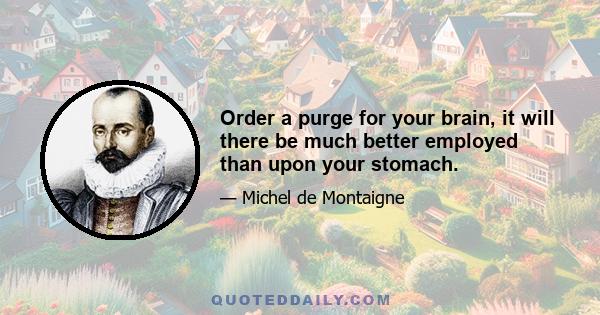 Order a purge for your brain, it will there be much better employed than upon your stomach.

— Michel de Montaigne

QUOTEDDAILY.COM